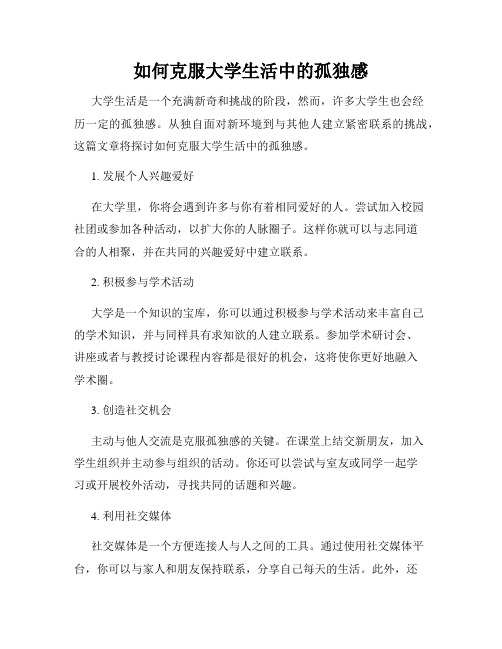 如何克服大学生活中的孤独感

大学生活是一个充满新奇和挑战的阶段，然而，许多大学生也会经历一定的孤独感。从独自面对新环境到与其他人建立紧密联系的挑战，这篇文章将探讨如何克服大学生活中的孤独感。

1. 发展个人兴趣爱好

在大学里，你将会遇到许多与你有着相同爱好的人。尝试加入校园社团或参加各种活动，以扩大你的人脉圈子。这样你就可以与志同道合的人相聚，并在共同的兴趣爱好中建立联系。

2. 积极参与学术活动

大学是一个知识的宝库，你可以通过积极参与学术活动来丰富自己的学术知识，并与同样具有求知欲的人建立联系。参加学术研讨会、讲座或者与教授讨论课程内容都是很好的机会，这将使你更好地融入学术圈。

3. 创造社交机会

主动与他人交流是克服孤独感的关键。在课堂上结交新朋友，加入学生组织并主动参与组织的活动。你还可以尝试与室友或同学一起学习或开展校外活动，寻找共同的话题和兴趣。

4. 利用社交媒体

社交媒体是一个方便连接人与人之间的工具。通过使用社交媒体平台，你可以与家人和朋友保持联系，分享自己每天的生活。此外，还